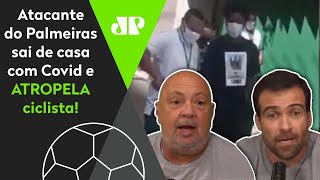 Atacante do Palmeiras sai de casa com Covid e ATROPELA ciclista!

JP